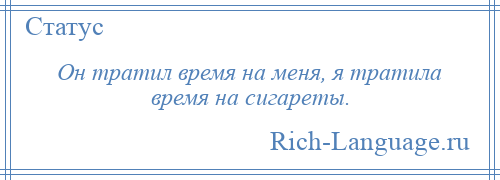 Статус

Он тратил время на меня, я тратила время на сигареты.

Rich-Language.ru